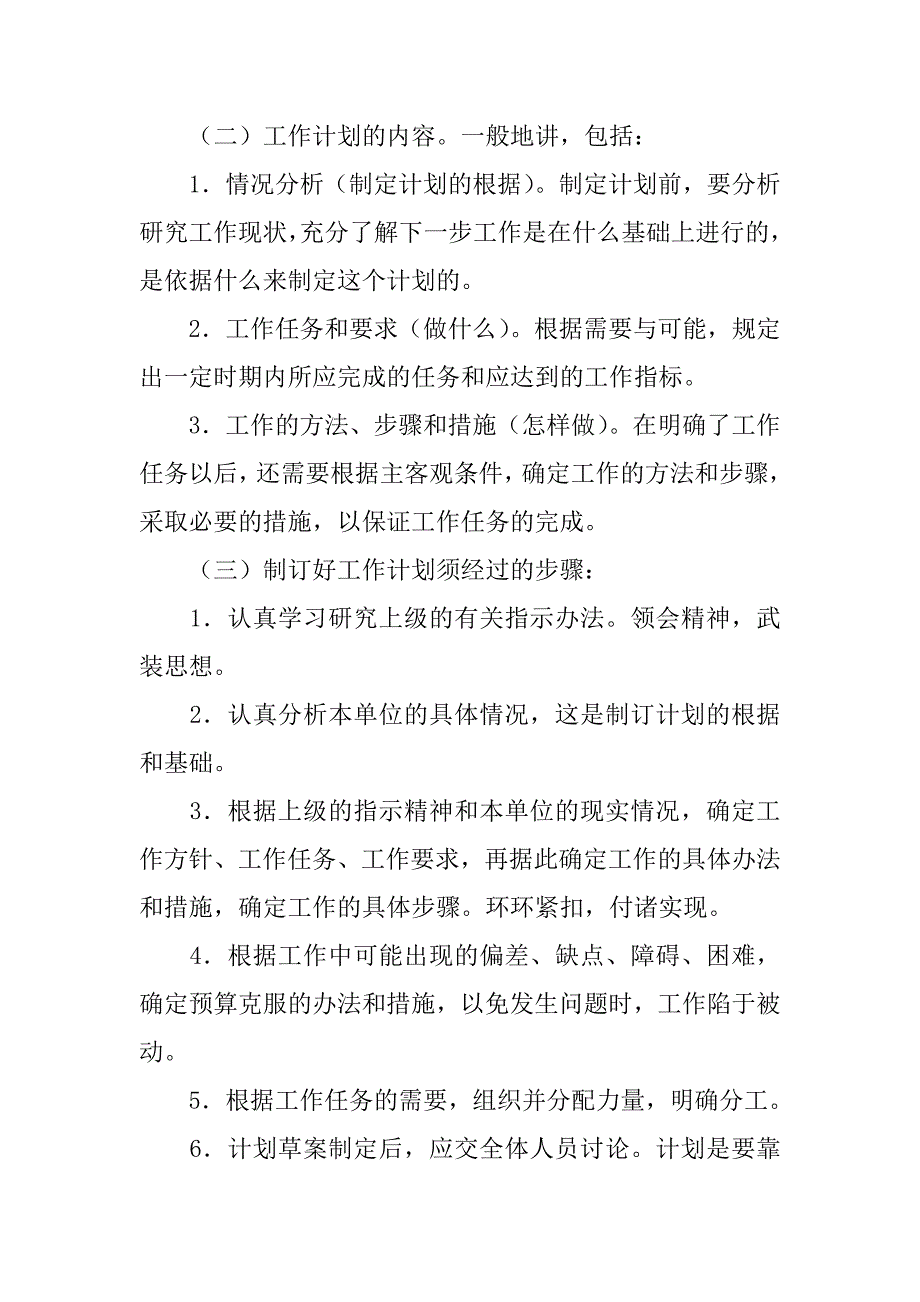 （二）工作计划的内容。一般地讲，包括：

1．情况分析（制定计划的根据）。制定计划前，要分析研究工作现状，充分了解下一步工作是在什么基础上进行的，是依据什么来制定这个计划的。

2．工作任务和要求（做什么）。根据需要与可能，规定出一定时期内所应完成的任务和应达到的工作指标。

3．工作的方法、步骤和措施（怎样做）。在明确了工作任务以后，还需要根据主客观条件，确定工作的方法和步骤，采取必要的措施，以保证工作任务的完成。

（三）制订好工作计划须经过的步骤：

1．认真学习研究上级的有关指示办法。领会精神，武装思想。

2．认真分析本单位的具体情况，这是制订计划的根据和基础。

3．根据上级的指示精神和本单位的现实情况，确定工作方针、工作任务、工作要求，再据此确定工作的具体办法和措施，确定工作的具体步骤。环环紧扣，付诸实现。

4．根据工作中可能出现的偏差、缺点、障碍、困难，确定预算克服的办法和措施，以免发生问题时，工作陷于被动。

5．根据工作任务的需要，组织并分配力量，明确分工。

6．计划草案制定后，应交全体人员讨论。计划是要靠